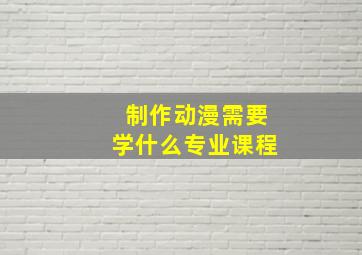 制作动漫需要
学什么专业课程